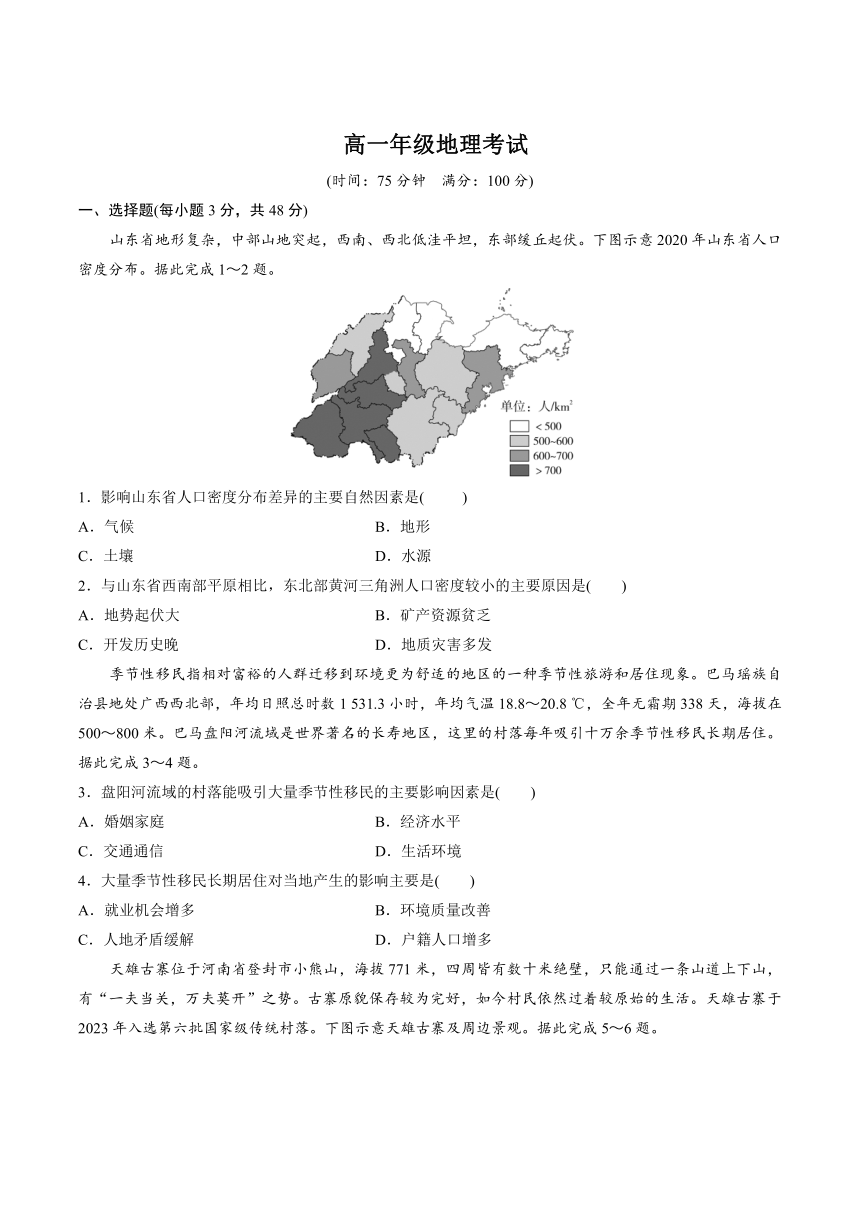 高一年级地理考试

(时间：75 分钟　满分：100 分)

一、选择题(每小题 3 分，共 48 分)

山东省地形复杂，中部山地突起，西南、西北低洼平坦，东部缓丘起伏。下图示意 2020 年山东省人口密度分布。据此完成 1～2 题。

单位：人/km$^2$
< 500
500~600
600~700
> 700

1．影响山东省人口密度分布差异的主要自然因素是(　　)

A．气候　　B．地形

C．土壤　　D．水源

2．与山东省西南部平原相比，东北部黄河三角洲人口密度较小的主要原因是(　　)

A．地势起伏大　　B．矿产资源贫乏

C．开发历史晚　　D．地质灾害多发

季节性移民指相对富裕的人群迁移到环境更为舒适的地区的一种季节性旅游和居住现象。巴马瑶族自治县地处广西西北部，年均日照总时数 1 531.3 小时，年均气温 18.8～20.8 ℃，全年无霜期 338 天，海拔在 500～800 米。巴马盘阳河流域是世界著名的长寿地区，这里的村落每年吸引十万余季节性移民长期居住。据此完成 3～4 题。

3．盘阳河流域的村落能吸引大量季节性移民的主要影响因素是(　　)

A．婚姻家庭　　B．经济水平

C．交通通信　　D．生活环境

4．大量季节性移民长期居住对当地产生的影响主要是(　　)

A．就业机会增多　　B．环境质量改善

C．人地矛盾缓解　　D．户籍人口增多

天雄古寨位于河南省登封市小熊山，海拔 771 米，四周皆有数十米绝壁，只能通过一条山道上下山，有“一夫当关，万夫莫开”之势。古寨原貌保存较为完好，如今村民依然过着较原始的生活。天雄古寨于 2023 年入选第六批国家级传统村落。下图示意天雄古寨及周边景观。据此完成 5～6 题。